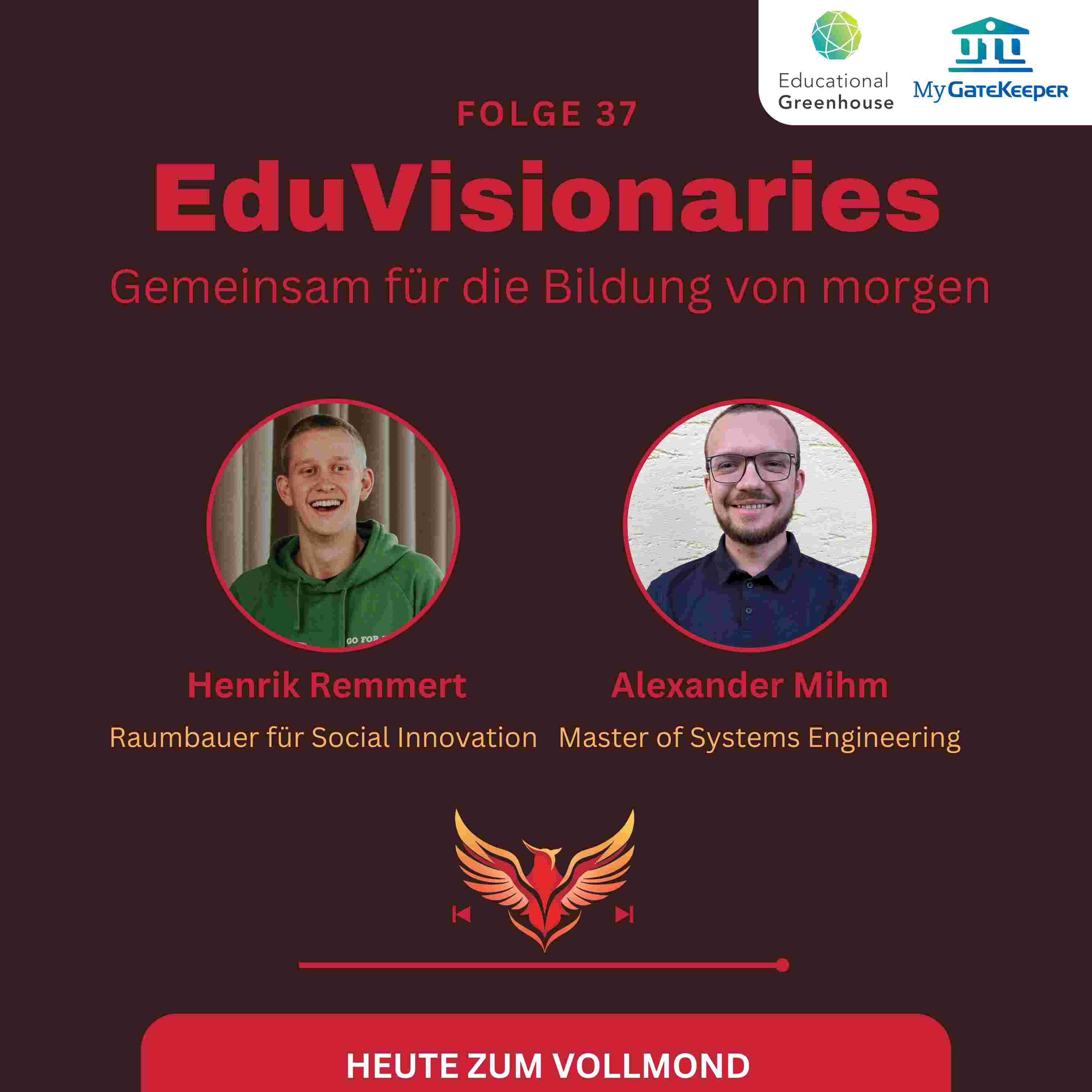 Educational Greenhouse

MyGateKeeper

FOLGE 37

EduVisionaries

Gemeinsam für die Bildung von morgen

Henrik Remmert

Raumbauer für Social Innovation

Alexander Mihm

Master of Systems Engineering

HEUTE ZUM VOLLMOND